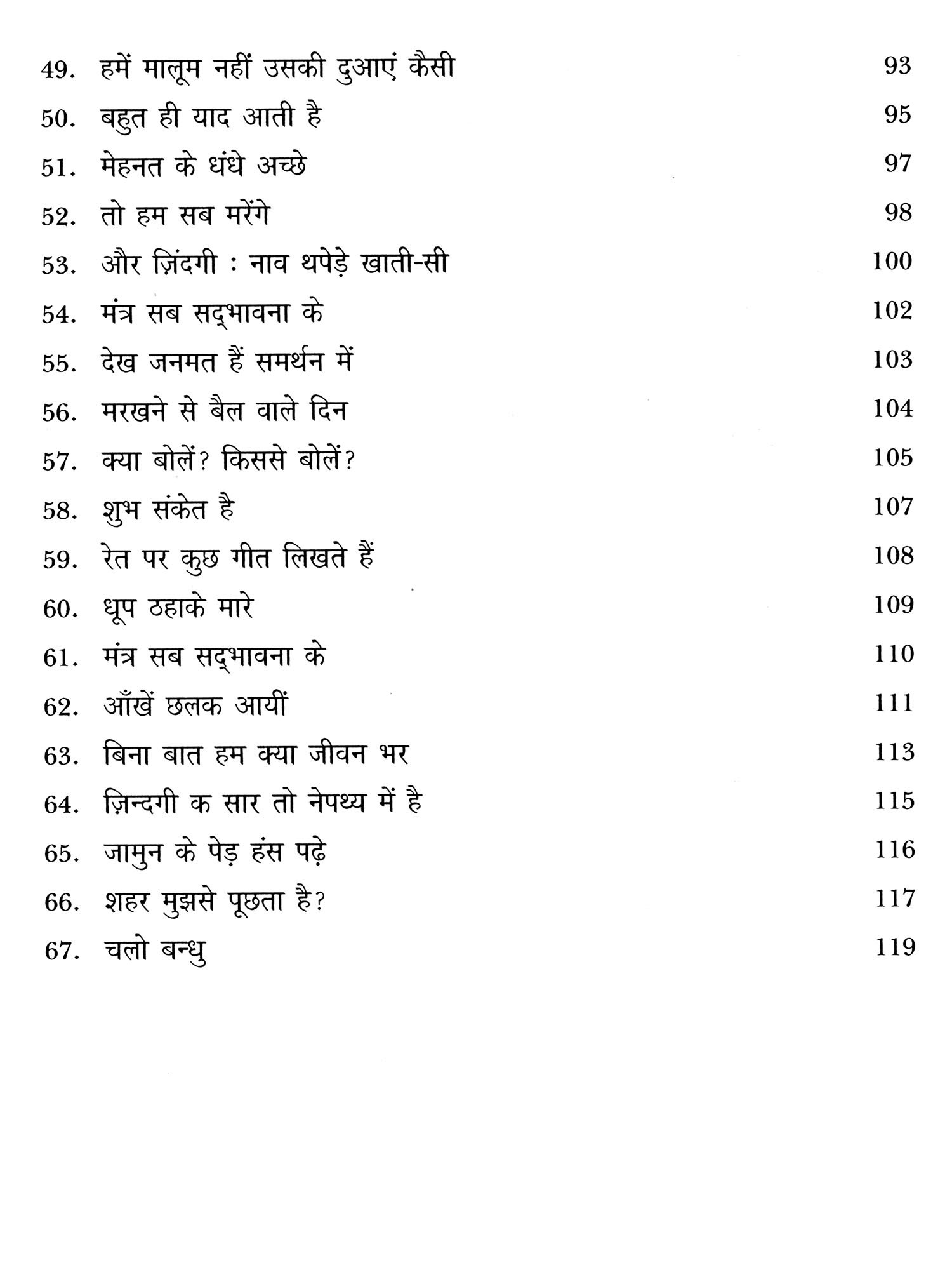 49. हमें मालूम नहीं उसकी दुआएं कैसी 93

50. बहुत ही याद आती है 95

51. मेहनत के धंधे अच्छे 97

52. तो हम सब मरेंगे 98

53. और ज़िंदगी : नाव थपेड़े खाती-सी 100

54. मंत्र सब सद्भावना के 102

55. देख जनमत हैं समर्थन में 103

56. मरखने से बैल वाले दिन 104

57. क्या बोलें? किससे बोलें? 105

58. शुभ संकेत है 107

59. रेत पर कुछ गीत लिखते हैं 108

60. धूप ठहाके मारे 109

61. मंत्र सब सद्भावना के 110

62. आँखें छलक आयीं 111

63. बिना बात हम क्या जीवन भर 113

64. ज़िन्दगी क सार तो नेपथ्य में है 115

65. जामुन के पेड़ हंस पढ़े 116

66. शहर मुझसे पूछता है? 117

67. चलो बन्धु 119